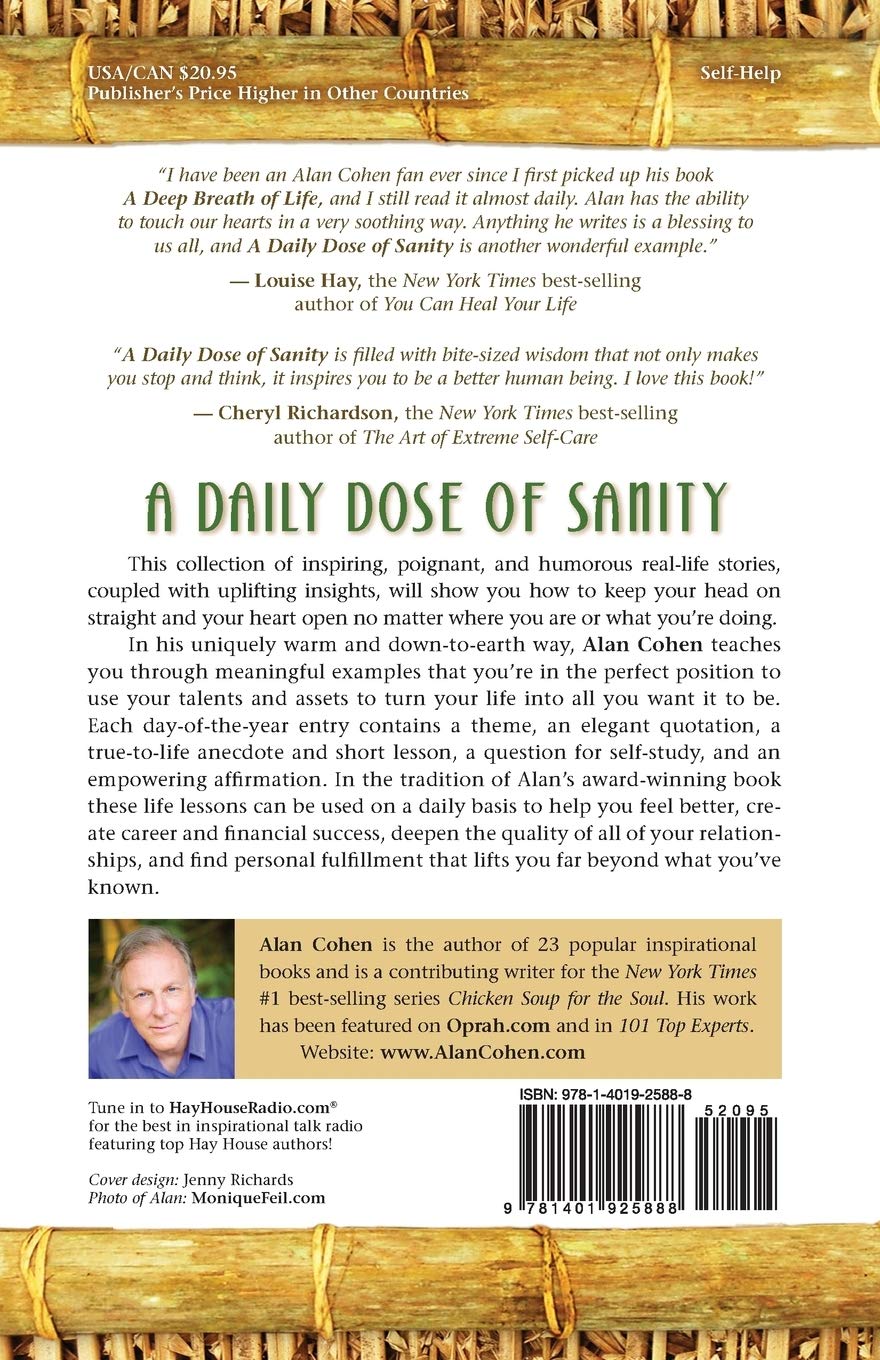 USA/CAN $20.95
Publisher's Price Higher in Other Countries

Self-Help

"I have been an Alan Cohen fan ever since I first picked up his book A Deep Breath of Life, and I still read it almost daily. Alan has the ability to touch our hearts in a very soothing way. Anything he writes is a blessing to us all, and A Daily Dose of Sanity is another wonderful example."

— Louise Hay, the New York Times best-selling author of You Can Heal Your Life

"A Daily Dose of Sanity is filled with bite-sized wisdom that not only makes you stop and think, it inspires you to be a better human being. I love this book!"

— Cheryl Richardson, the New York Times best-selling author of The Art of Extreme Self-Care

A DAILY DOSE OF SANITY

This collection of inspiring, poignant, and humorous real-life stories, coupled with uplifting insights, will show you how to keep your head on straight and your heart open no matter where you are or what you're doing.

In his uniquely warm and down-to-earth way, Alan Cohen teaches you through meaningful examples that you're in the perfect position to use your talents and assets to turn your life into all you want it to be. Each day-of-the-year entry contains a theme, an elegant quotation, a true-to-life anecdote and short lesson, a question for self-study, and an empowering affirmation. In the tradition of Alan's award-winning book these life lessons can be used on a daily basis to help you feel better, create career and financial success, deepen the quality of all of your relationships, and find personal fulfillment that lifts you far beyond what you've known.

Alan Cohen is the author of 23 popular inspirational books and is a contributing writer for the New York Times #1 best-selling series Chicken Soup for the Soul. His work has been featured on Oprah.com and in 101 Top Experts.
Website: www.AlanCohen.com

Tune in to HayHouseRadio.com® for the best in inspirational talk radio featuring top Hay House authors!

Cover design: Jenny Richards
Photo of Alan: MoniqueFeil.com

ISBN: 978-1-4019-2588-8

52095

9 781401 925888